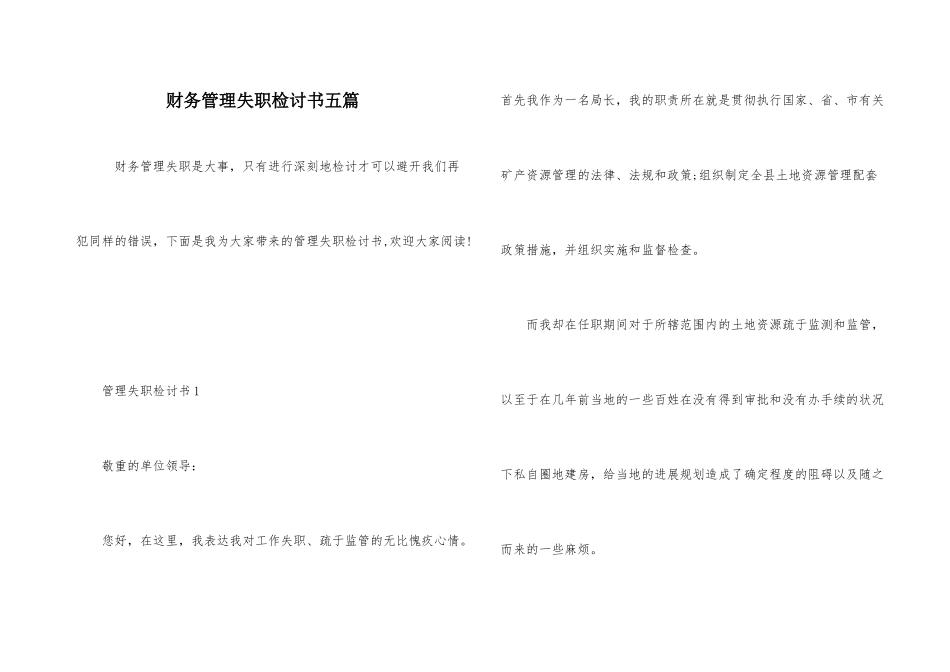 财务管理失职检讨书五篇

财务管理失职是大事，只有进行深刻地检讨才可以避开我们再犯同样的错误，下面是我为大家带来的管理失职检讨书，欢迎大家阅读！

管理失职检讨书1

敬重的单位领导：

您好，在这里，我表达我对工作失职、疏于监管的无比愧疚心情。

首先我作为一名局长，我的职责所在就是贯彻执行国家、省、市有关矿产资源管理的法律、法规和政策；组织制定全县土地资源管理配套政策措施，并组织实施和监督检查。

而我却在任职期间对于所辖范围内的土地资源疏于监测和监管，以至于在几年前当地的一些百姓在没有得到审批和没有办手续的状况下私自圈地建房，给当地的进展规划造成了确定程度的阻碍以及随之而来的一些麻烦。